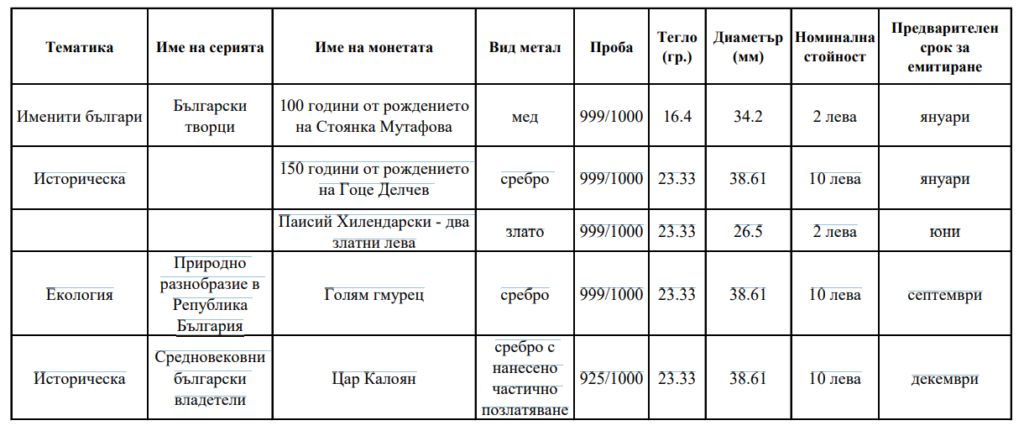 | Тематика | Име на серията | Име на монетата | Вид метал | Проба | Тегло (гр.) | Диаметър (мм) | Номинална стойност | Предварителен срок за емитиране |
|---|---|---|---|---|---|---|---|---|
| Именити българи | Български творци | 100 години от рождението на Стоянка Мутафова | мед | 999/1000 | 16.4 | 34.2 | 2 лева | януари |
| Историческа | | 150 години от рождението на Гоце Делчев | сребро | 999/1000 | 23.33 | 38.61 | 10 лева | януари |
| | | Паисий Хилендарски - два златни лева | злато | 999/1000 | 23.33 | 26.5 | 2 лева | юни |
| Екология | Природно разнообразие в Република България | Голям гмурец | сребро | 999/1000 | 23.33 | 38.61 | 10 лева | септември |
| Историческа | Средновековни български владетели | Цар Калоян | сребро с нанесено частично позлатяване | 925/1000 | 23.33 | 38.61 | 10 лева | декември |